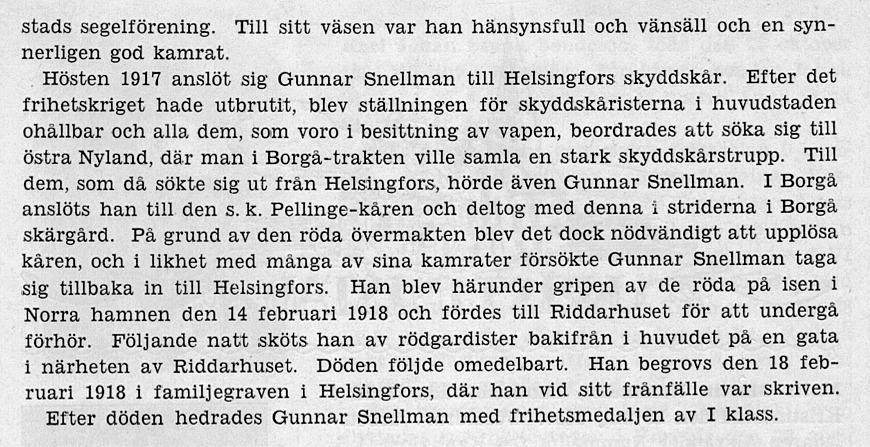 stads segelförening. Till sitt väsen var han hänsynsfull och vänsäll och en synnerligen god kamrat.

Hösten 1917 anslöt sig Gunnar Snellman till Helsingfors skyddskår. Efter det frihetskriget hade utbrutit, blev ställningen för skyddskåristerna i huvudstaden ohållbar och alla dem, som voro i besittning av vapen, beordrades att söka sig till östra Nyland, där man i Borgå-trakten ville samla en stark skyddskårstrupp. Till dem, som då sökte sig ut från Helsingfors, hörde även Gunnar Snellman. I Borgå anslöts han till den s. k. Pellinge-kåren och deltog med denna i striderna i Borgå skärgård. På grund av den röda övermakten blev det dock nödvändigt att upplösa kåren, och i likhet med många av sina kamrater försökte Gunnar Snellman taga sig tillbaka in till Helsingfors. Han blev härunder gripen av de röda på isen i Norra hamnen den 14 februari 1918 och fördes till Riddarhuset för att undergå förhör. Följande natt sköts han av rödgardister bakifrån i huvudet på en gata i närheten av Riddarhuset. Döden följde omedelbart. Han begrovs den 18 februari 1918 i familjegraven i Helsingfors, där han vid sitt frånfälle var skriven.

Efter döden hedrades Gunnar Snellman med frihetsmedaljen av I klass.